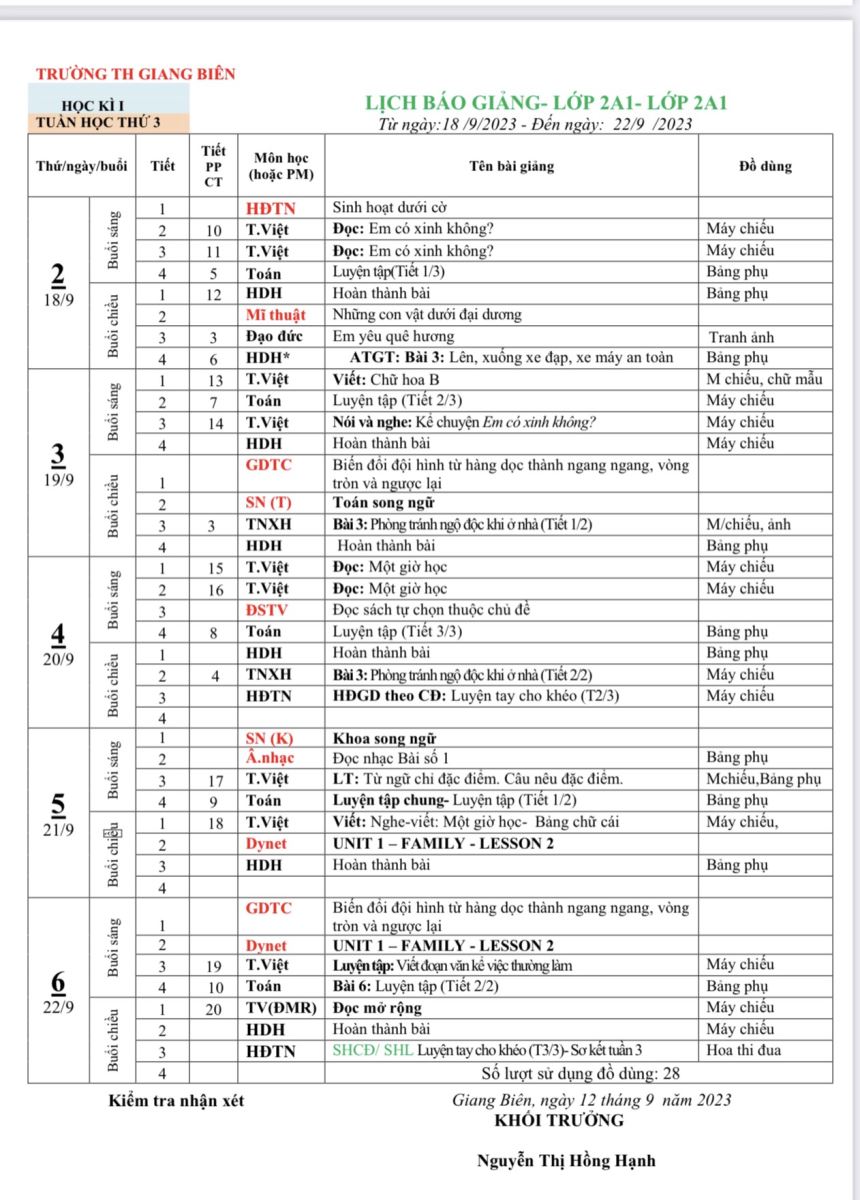 TRƯỜNG TH GIANG BIÊN

HỌC KÌ I
TUẦN HỌC THỨ 3

LỊCH BÁO GIẢNG- LỚP 2A1- LỚP 2A1
Từ ngày:18 /9/2023 - Đến ngày: 22/9 /2023

| Thứ/ngày/buổi | | Tiết | Tiết PP CT | Môn học (hoặc PM) | Tên bài giảng | Đồ dùng |
|---|---|---|---|---|---|---|
| 2 18/9 | Buổi sáng | 1 | | HĐTN | Sinh hoạt dưới cờ | |
| | | 2 | 10 | T.Việt | Đọc: Em có xinh không? | Máy chiếu |
| | | 3 | 11 | T.Việt | Đọc: Em có xinh không? | Máy chiếu |
| | | 4 | 5 | Toán | Luyện tập(Tiết 1/3) | Bảng phụ |
| | Buổi chiều | 1 | 12 | HDH | Hoàn thành bài | Bảng phụ |
| | | 2 | | Mĩ thuật | Những con vật dưới đại dương | |
| | | 3 | 3 | Đạo đức | Em yêu quê hương | Tranh ảnh |
| | | 4 | 6 | HDH* | ATGT: Bài 3: Lên, xuống xe đạp, xe máy an toàn | Bảng phụ |
| 3 19/9 | Buổi sáng | 1 | 13 | T.Việt | Viết: Chữ hoa B | M chiếu, chữ mẫu |
| | | 2 | 7 | Toán | Luyện tập (Tiết 2/3) | Máy chiếu |
| | | 3 | 14 | T.Việt | Nói và nghe: Kể chuyện Em có xinh không? | Máy chiếu |
| | | 4 | | HDH | Hoàn thành bài | Máy chiếu |
| | Buổi chiều | 1 | | GDTC | Biến đổi đội hình từ hàng dọc thành ngang ngang, vòng tròn và ngược lại | |
| | | 2 | | SN (T) | Toán song ngữ | |
| | | 3 | 3 | TNXH | Bài 3: Phòng tránh ngộ độc khi ở nhà (Tiết 1/2) | M/chiếu, ảnh |
| | | 4 | | HDH | Hoàn thành bài | Bảng phụ |
| 4 20/9 | Buổi sáng | 1 | 15 | T.Việt | Đọc: Một giờ học | Máy chiếu |
| | | 2 | 16 | T.Việt | Đọc: Một giờ học | Máy chiếu |
| | | 3 | | ĐSTV | Đọc sách tự chọn thuộc chủ đề | |
| | | 4 | 8 | Toán | Luyện tập (Tiết 3/3) | Bảng phụ |
| | Buổi chiều | 1 | | HDH | Hoàn thành bài | Bảng phụ |
| | | 2 | 4 | TNXH | Bài 3: Phòng tránh ngộ độc khi ở nhà (Tiết 2/2) | Máy chiếu |
| | | 3 | | HĐTN | HĐGD theo CĐ: Luyện tay cho khéo (T2/3) | Máy chiếu |
| | | 4 | | | | |
| 5 21/9 | Buổi sáng | 1 | | SN (K) | Khoa song ngữ | |
| | | 2 | | Â.nhạc | Đọc nhạc Bài số 1 | Bảng phụ |
| | | 3 | 17 | T.Việt | LT: Từ ngữ chỉ đặc điểm. Câu nêu đặc điểm. | Mchiếu,Bảng phụ |
| | | 4 | 9 | Toán | Luyện tập chung- Luyện tập (Tiết 1/2) | Bảng phụ |
| | Buổi chiều | 1 | 18 | T.Việt | Viết: Nghe-viết: Một giờ học- Bảng chữ cái | Máy chiếu, |
| | | 2 | | Dynet | UNIT 1 – FAMILY - LESSON 2 | |
| | | 3 | | HDH | Hoàn thành bài | Bảng phụ |
| | | 4 | | | | |
| 6 22/9 | Buổi sáng | 1 | | GDTC | Biến đổi đội hình từ hàng dọc thành ngang ngang, vòng tròn và ngược lại | |
| | | 2 | | Dynet | UNIT 1 – FAMILY - LESSON 2 | |
| | | 3 | 19 | T.Việt | Luyện tập: Viết đoạn văn kể việc thường làm | Máy chiếu |
| | | 4 | 10 | Toán | Bài 6: Luyện tập (Tiết 2/2) | Bảng phụ |
| | Buổi chiều | 1 | 20 | TV(ĐMR) | Đọc mở rộng | Máy chiếu |
| | | 2 | | HDH | Hoàn thành bài | Máy chiếu |
| | | 3 | | HĐTN | SHCĐ/ SHL Luyện tay cho khéo (T3/3)- Sơ kết tuần 3 | Hoa thi đua |
| | | 4 | | | Số lượt sử dụng đồ dùng: 28 | |

Kiểm tra nhận xét

Giang Biên, ngày 12 tháng 9 năm 2023
KHỐI TRƯỞNG

Nguyễn Thị Hồng Hạnh